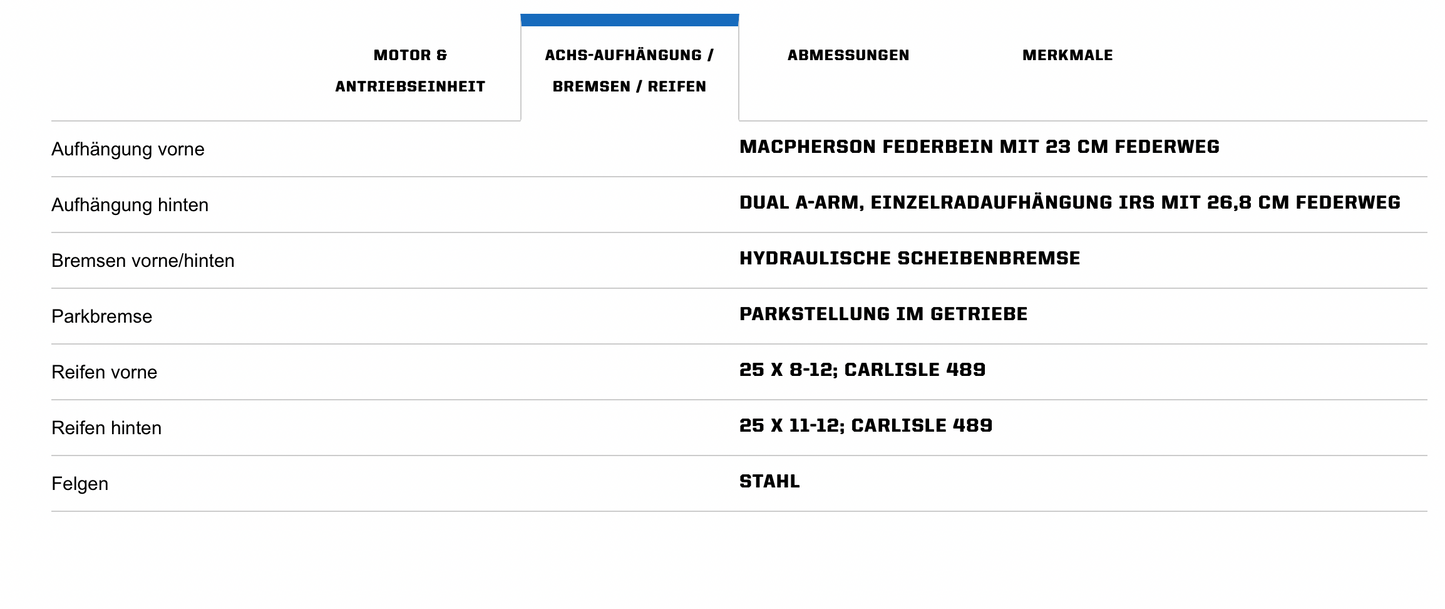 MOTOR & ANTRIEBSEINHEIT

ACHS-AUFHÄNGUNG / BREMSEN / REIFEN

ABMESSUNGEN

MERKMALE

| | |
|---|---|
| Aufhängung vorne | MACPHERSON FEDERBEIN MIT 23 CM FEDERWEG |
| Aufhängung hinten | DUAL A-ARM, EINZELRADAUFHÄNGUNG IRS MIT 26,8 CM FEDERWEG |
| Bremsen vorne/hinten | HYDRAULISCHE SCHEIBENBREMSE |
| Parkbremse | PARKSTELLUNG IM GETRIEBE |
| Reifen vorne | 25 X 8-12; CARLISLE 489 |
| Reifen hinten | 25 X 11-12; CARLISLE 489 |
| Felgen | STAHL |